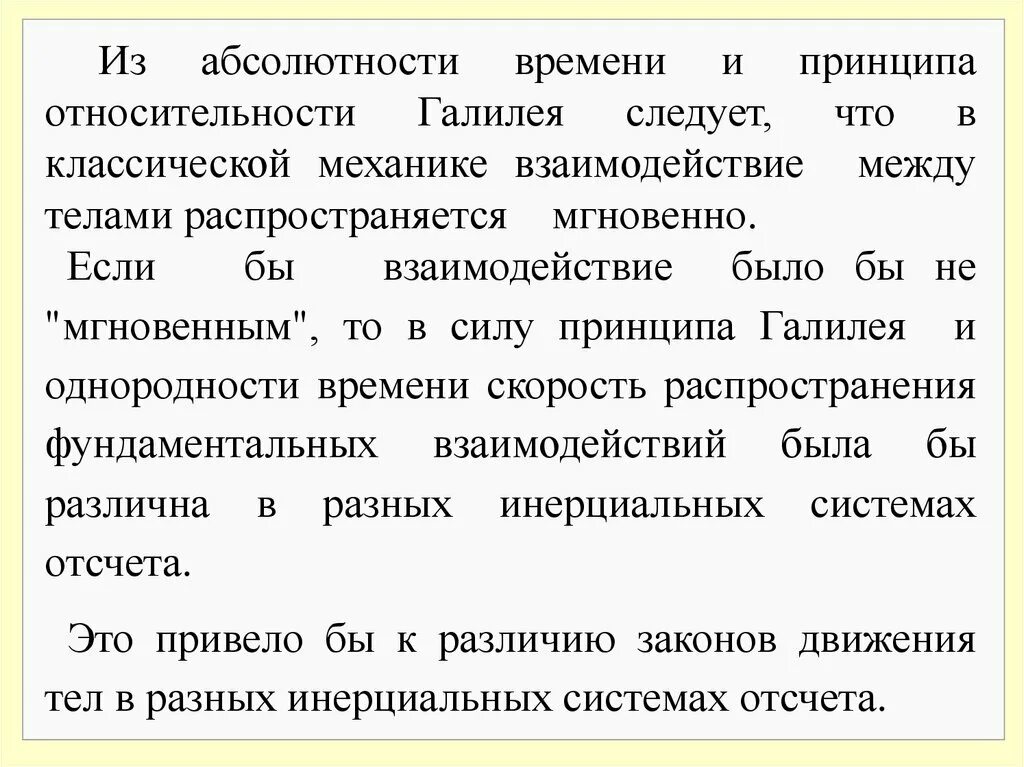 Из абсолютности времени и принципа относительности Галилея следует, что в классической механике взаимодействие между телами распространяется мгновенно.

Если бы взаимодействие было бы не "мгновенным", то в силу принципа Галилея и однородности времени скорость распространения фундаментальных взаимодействий была бы различна в разных инерциальных системах отсчета.

Это привело бы к различию законов движения тел в разных инерциальных системах отсчета.